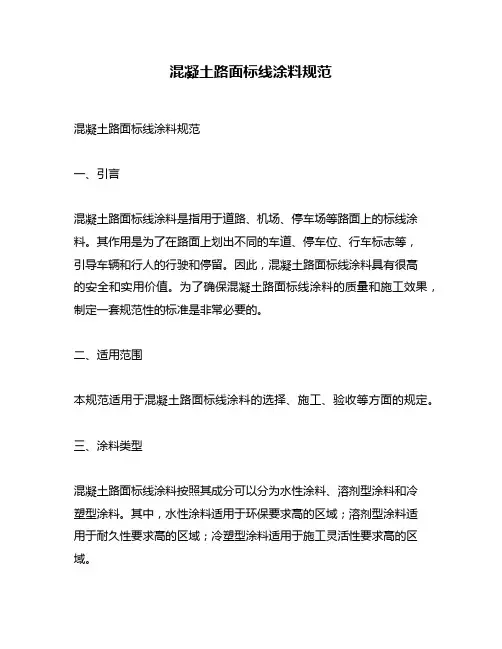 混凝土路面标线涂料规范

混凝土路面标线涂料规范

一、引言

混凝土路面标线涂料是指用于道路、机场、停车场等路面上的标线涂料。其作用是为了在路面上划出不同的车道、停车位、行车标志等，引导车辆和行人的行驶和停留。因此，混凝土路面标线涂料具有很高的安全和实用价值。为了确保混凝土路面标线涂料的质量和施工效果，制定一套规范性的标准是非常必要的。

二、适用范围

本规范适用于混凝土路面标线涂料的选择、施工、验收等方面的规定。

三、涂料类型

混凝土路面标线涂料按照其成分可以分为水性涂料、溶剂型涂料和冷塑型涂料。其中，水性涂料适用于环保要求高的区域；溶剂型涂料适用于耐久性要求高的区域；冷塑型涂料适用于施工灵活性要求高的区域。